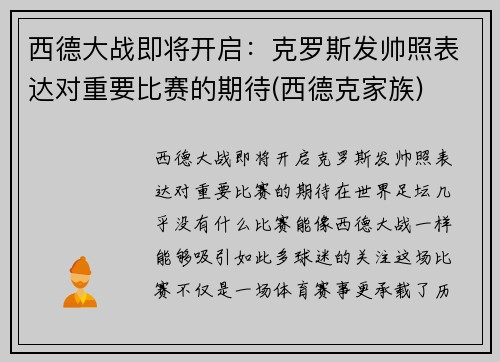 西德大战即将开启：克罗斯发帅照表达对重要比赛的期待(西德克家族)

西德大战即将开启克罗斯发帅照表达对重要比赛的期待在世界足坛几乎没有什么比赛能像西德大战一样能够吸引如此多球迷的关注这场比赛不仅是一场体育赛事更承载了历